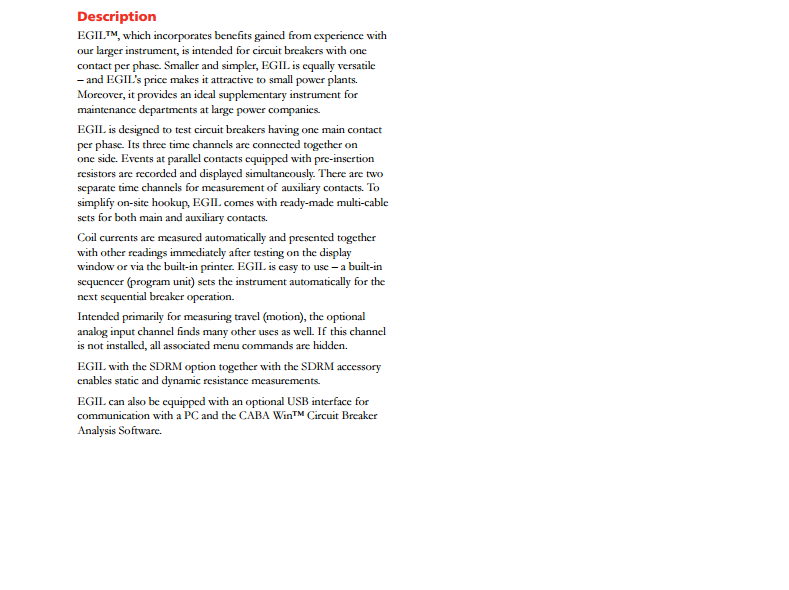 Description

EGIL™, which incorporates benefits gained from experience with our larger instrument, is intended for circuit breakers with one contact per phase. Smaller and simpler, EGIL is equally versatile – and EGIL's price makes it attractive to small power plants. Moreover, it provides an ideal supplementary instrument for maintenance departments at large power companies.

EGIL is designed to test circuit breakers having one main contact per phase. Its three time channels are connected together on one side. Events at parallel contacts equipped with pre-insertion resistors are recorded and displayed simultaneously. There are two separate time channels for measurement of auxiliary contacts. To simplify on-site hookup, EGIL comes with ready-made multi-cable sets for both main and auxiliary contacts.

Coil currents are measured automatically and presented together with other readings immediately after testing on the display window or via the built-in printer. EGIL is easy to use – a built-in sequencer (program unit) sets the instrument automatically for the next sequential breaker operation.

Intended primarily for measuring travel (motion), the optional analog input channel finds many other uses as well. If this channel is not installed, all associated menu commands are hidden.

EGIL with the SDRM option together with the SDRM accessory enables static and dynamic resistance measurements.

EGIL can also be equipped with an optional USB interface for communication with a PC and the CABA Win™ Circuit Breaker Analysis Software.